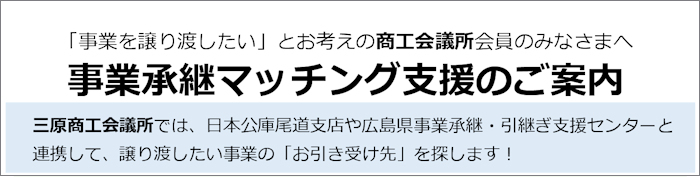 「事業を譲り渡したい」とお考えの商工会議所会員のみなさまへ

事業承継マッチング支援のご案内

三原商工会議所では、日本公庫尾道支店や広島県事業承継・引継ぎ支援センターと連携して、譲り渡したい事業の「お引き受け先」を探します！